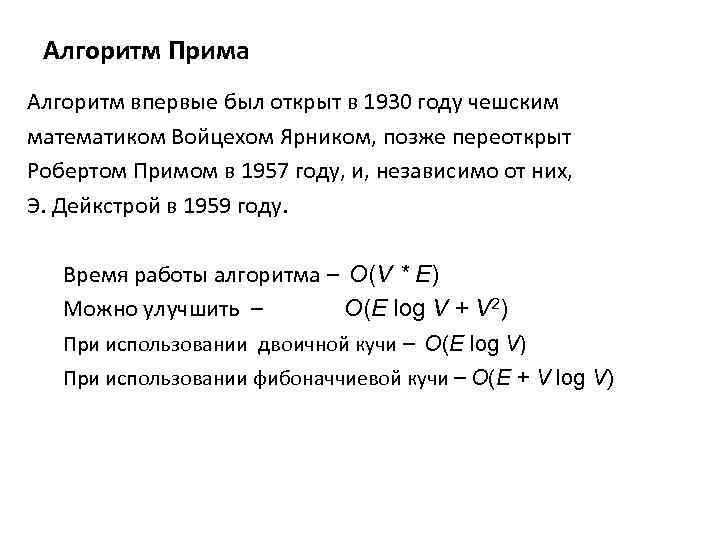 Алгоритм Прима

Алгоритм впервые был открыт в 1930 году чешским математиком Войцехом Ярником, позже переоткрыт Робертом Примом в 1957 году, и, независимо от них, Э. Дейкстрой в 1959 году.

Время работы алгоритма – $O(V * E)$
Можно улучшить – $O(E \log V + V^2)$
При использовании двоичной кучи – $O(E \log V)$
При использовании фибоначчиевой кучи – $O(E + V \log V)$